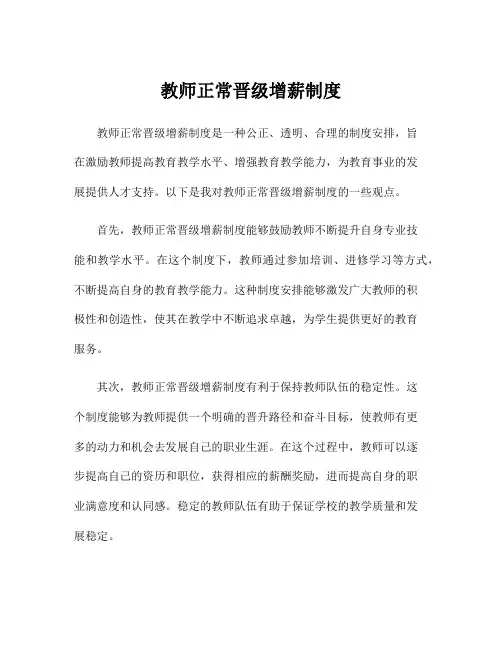 教师正常晋级增薪制度

教师正常晋级增薪制度是一种公正、透明、合理的制度安排，旨在激励教师提高教育教学水平、增强教育教学能力，为教育事业的发展提供人才支持。以下是我对教师正常晋级增薪制度的一些观点。

首先，教师正常晋级增薪制度能够鼓励教师不断提升自身专业技能和教学水平。在这个制度下，教师通过参加培训、进修学习等方式，不断提高自身的教育教学能力。这种制度安排能够激发广大教师的积极性和创造性，使其在教学中不断追求卓越，为学生提供更好的教育服务。

其次，教师正常晋级增薪制度有利于保持教师队伍的稳定性。这个制度能够为教师提供一个明确的晋升路径和奋斗目标，使教师有更多的动力和机会去发展自己的职业生涯。在这个过程中，教师可以逐步提高自己的资历和职位，获得相应的薪酬奖励，进而提高自身的职业满意度和认同感。稳定的教师队伍有助于保证学校的教学质量和发展稳定。